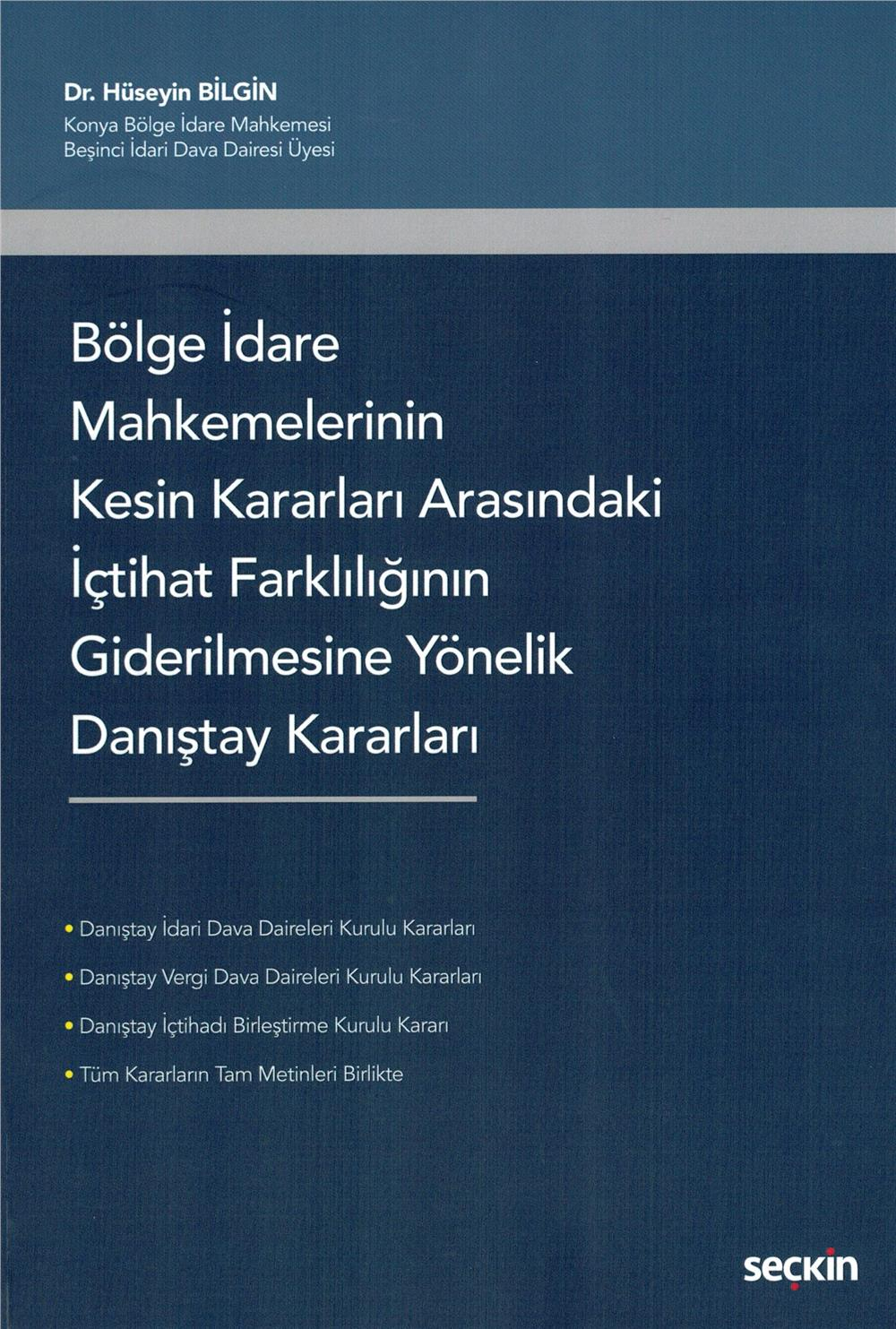 Dr. Hüseyin BİLGİN
Konya Bölge İdare Mahkemesi
Beşinci İdari Dava Dairesi Üyesi

Bölge İdare Mahkemelerinin Kesin Kararları Arasındaki İçtihat Farklılığının Giderilmesine Yönelik Danıştay Kararları

• Danıştay İdari Dava Daireleri Kurulu Kararları
• Danıştay Vergi Dava Daireleri Kurulu Kararları
• Danıştay İçtihadı Birleştirme Kurulu Kararı
• Tüm Kararların Tam Metinleri Birlikte

seçkin